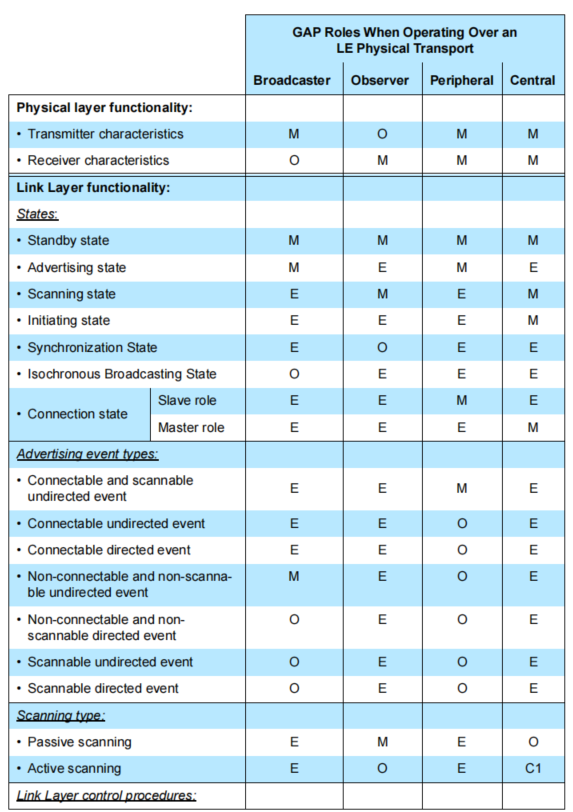 | | | GAP Roles When Operating Over an LE Physical Transport | | | |
|---|---|---|---|---|---|
| | | Broadcaster | Observer | Peripheral | Central |
| Physical layer functionality: | | | | | |
| • Transmitter characteristics | | M | O | M | M |
| • Receiver characteristics | | O | M | M | M |
| Link Layer functionality: | | | | | |
| States: | | | | | |
| • Standby state | | M | M | M | M |
| • Advertising state | | M | E | M | E |
| • Scanning state | | E | M | E | M |
| • Initiating state | | E | E | E | M |
| • Synchronization State | | E | O | E | E |
| • Isochronous Broadcasting State | | O | E | E | E |
| • Connection state | Slave role | E | E | M | E |
| | Master role | E | E | E | M |
| Advertising event types: | | | | | |
| • Connectable and scannable undirected event | | E | E | M | E |
| • Connectable undirected event | | E | E | O | E |
| • Connectable directed event | | E | E | O | E |
| • Non-connectable and non-scannable undirected event | | M | E | O | E |
| • Non-connectable and non-scannable directed event | | O | E | O | E |
| • Scannable undirected event | | O | E | O | E |
| • Scannable directed event | | O | E | O | E |
| Scanning type: | | | | | |
| • Passive scanning | | E | M | E | O |
| • Active scanning | | E | O | E | C1 |
| Link Layer control procedures: | | | | | |